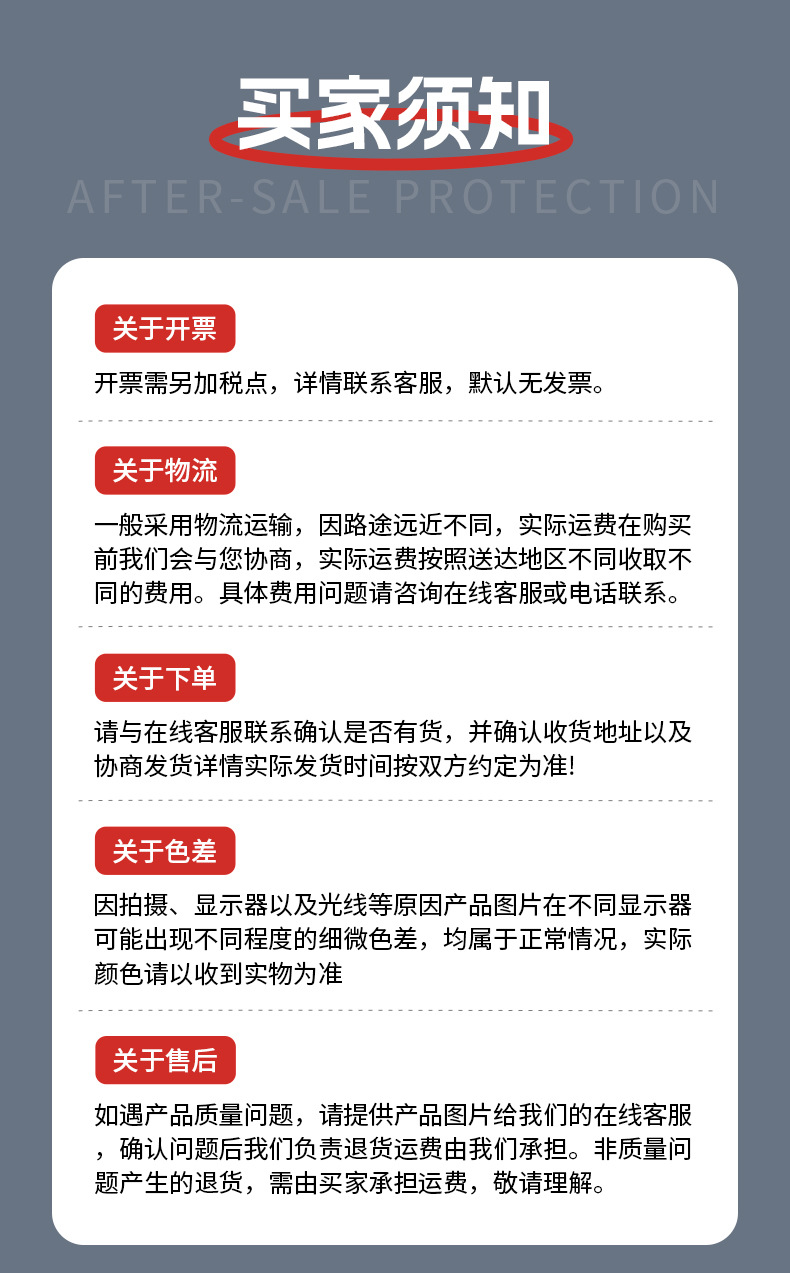 买家须知

AFTER-SALE PROTECTION

关于开票

开票需另加税点，详情联系客服，默认无发票。

关于物流

一般采用物流运输，因路途远近不同，实际运费在购买前我们会与您协商，实际运费按照送达地区不同收取不同的费用。具体费用问题请咨询在线客服或电话联系。

关于下单

请与在线客服联系确认是否有货，并确认收货地址以及协商发货详情实际发货时间按双方约定为准!

关于色差

因拍摄、显示器以及光线等原因产品图片在不同显示器可能出现不同程度的细微色差，均属于正常情况，实际颜色请以收到实物为准

关于售后

如遇产品质量问题，请提供产品图片给我们的在线客服，确认问题后我们负责退货运费由我们承担。非质量问题产生的退货，需由买家承担运费，敬请理解。